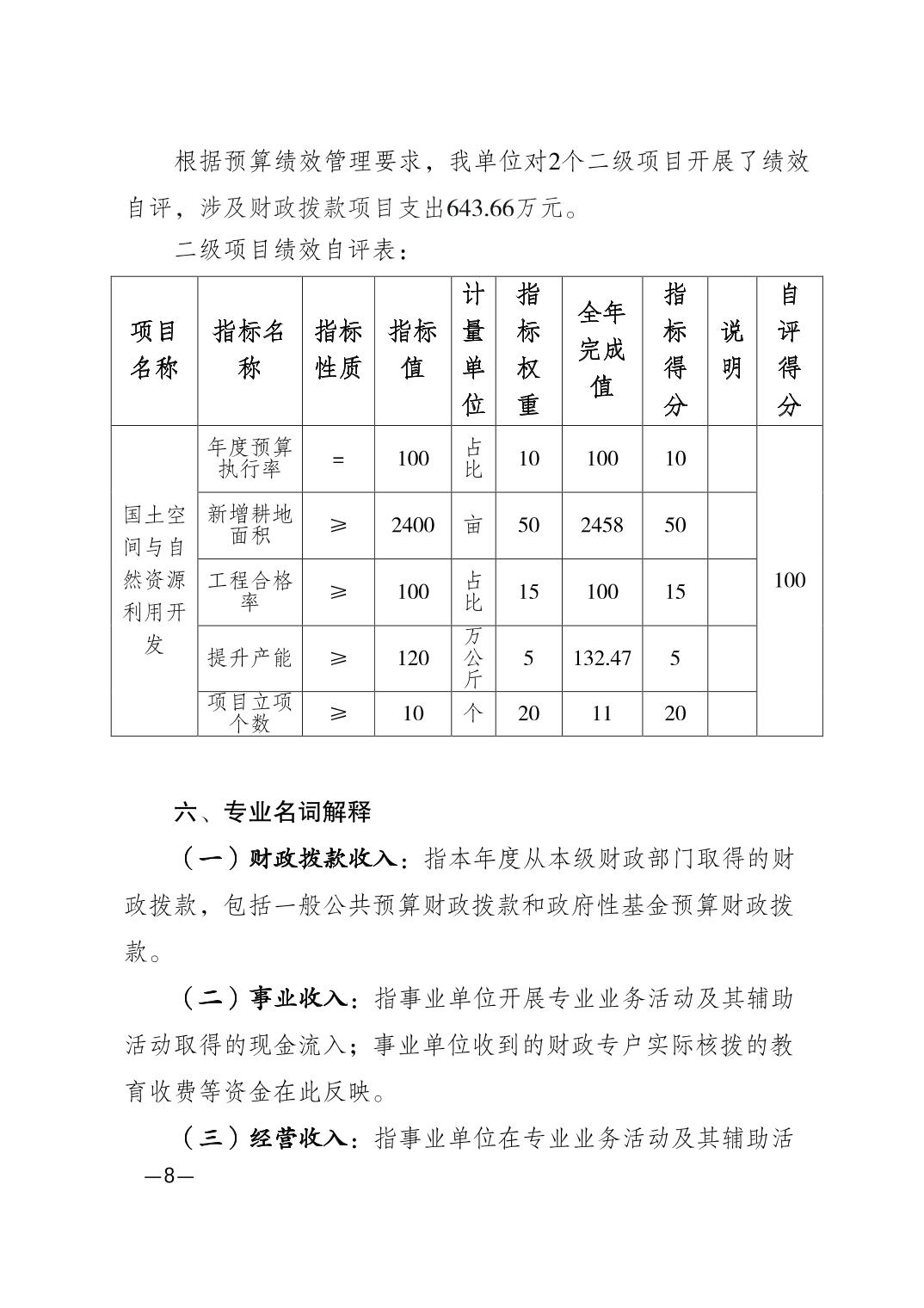 根据预算绩效管理要求，我单位对2个二级项目开展了绩效自评，涉及财政拨款项目支出643.66万元。

二级项目绩效自评表：

| 项目名称 | 指标名称 | 指标性质 | 指标值 | 计量单位 | 指标权重 | 全年完成值 | 指标得分 | 说明 | 自评得分 |
|---|---|---|---|---|---|---|---|---|---|
| 国土空间与自然资源利用开发 | 年度预算执行率 | = | 100 | 占比 | 10 | 100 | 10 | | 100 |
| | 新增耕地面积 | ≥ | 2400 | 亩 | 50 | 2458 | 50 | | |
| | 工程合格率 | ≥ | 100 | 占比 | 15 | 100 | 15 | | |
| | 提升产能 | ≥ | 120 | 万公斤 | 5 | 132.47 | 5 | | |
| | 项目立项个数 | ≥ | 10 | 个 | 20 | 11 | 20 | | |

六、专业名词解释

（一）财政拨款收入：指本年度从本级财政部门取得的财政拨款，包括一般公共预算财政拨款和政府性基金预算财政拨款。

（二）事业收入：指事业单位开展专业业务活动及其辅助活动取得的现金流入；事业单位收到的财政专户实际核拨的教育收费等资金在此反映。

（三）经营收入：指事业单位在专业业务活动及其辅助活

—8—